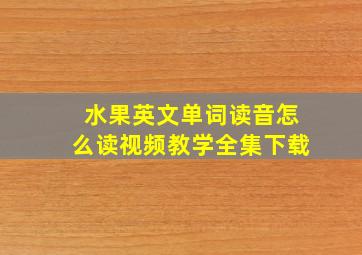 水果英文单词读音怎么读视频教学全集下载